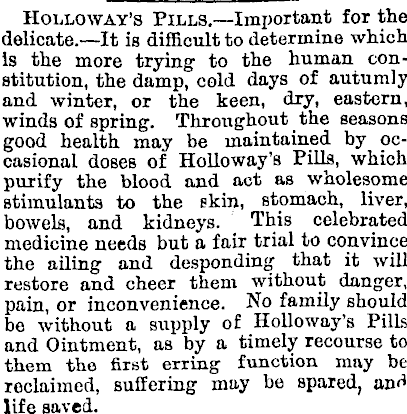 HOLLOWAY'S PILLS.—Important for the delicate.—It is difficult to determine which is the more trying to the human constitution, the damp, cold days of autumly and winter, or the keen, dry, eastern, winds of spring. Throughout the seasons good health may be maintained by occasional doses of Holloway's Pills, which purify the blood and act as wholesome stimulants to the skin, stomach, liver, bowels, and kidneys. This celebrated medicine needs but a fair trial to convince the ailing and desponding that it will restore and cheer them without danger, pain, or inconvenience. No family should be without a supply of Holloway's Pills and Ointment, as by a timely recourse to them the first erring function may be reclaimed, suffering may be spared, and life saved.